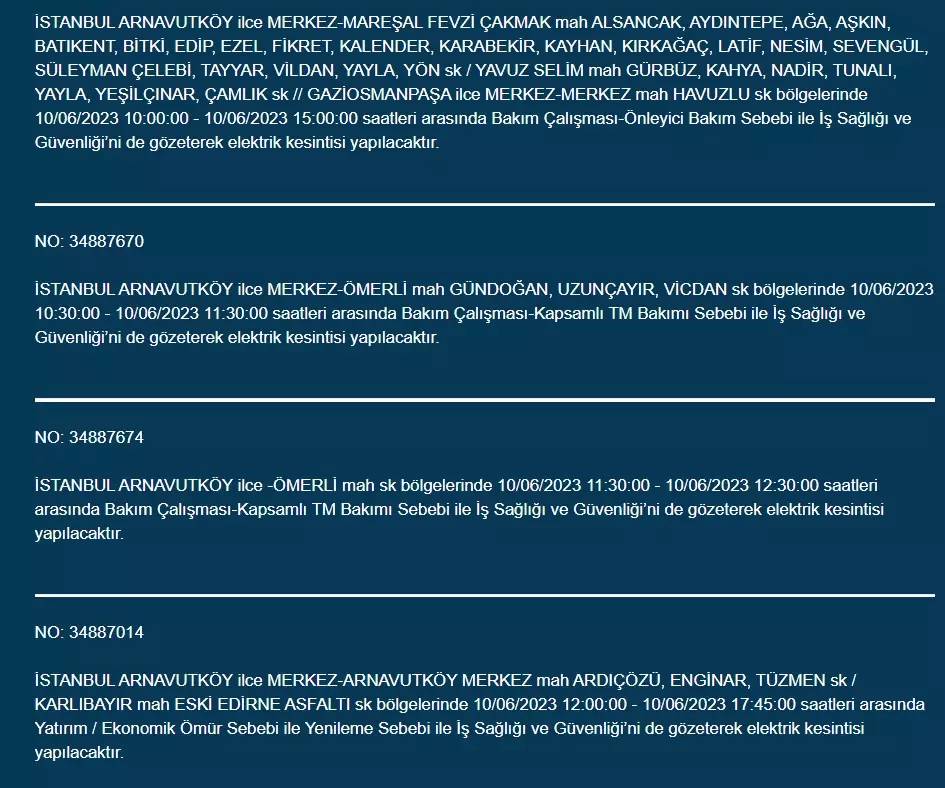 İSTANBUL ARNAVUTKÖY ilce MERKEZ-MAREŞAL FEVZİ ÇAKMAK mah ALSANCAK, AYDINTEPE, AĞA, AŞKIN, BATIKENT, BİTKİ, EDİP, EZEL, FİKRET, KALENDER, KARABEKİR, KAYHAN, KIRKAĞAÇ, LATİF, NESİM, SEVENGÜL, SÜLEYMAN ÇELEBİ, TAYYAR, VİLDAN, YAYLA, YÖN sk / YAVUZ SELİM mah GÜRBÜZ, KAHYA, NADİR, TUNALI, YAYLA, YEŞİLÇINAR, ÇAMLIK sk // GAZİOSMANPAŞA ilce MERKEZ-MERKEZ mah HAVUZLU sk bölgelerinde 10/06/2023 10:00:00 - 10/06/2023 15:00:00 saatleri arasında Bakım Çalışması-Önleyici Bakım Sebebi ile İş Sağlığı ve Güvenliği'ni de gözeterek elektrik kesintisi yapılacaktır.

NO: 34887670

İSTANBUL ARNAVUTKÖY ilce MERKEZ-ÖMERLİ mah GÜNDOĞAN, UZUNÇAYIR, VİCDAN sk bölgelerinde 10/06/2023 10:30:00 - 10/06/2023 11:30:00 saatleri arasında Bakım Çalışması-Kapsamlı TM Bakımı Sebebi ile İş Sağlığı ve Güvenliği'ni de gözeterek elektrik kesintisi yapılacaktır.

NO: 34887674

İSTANBUL ARNAVUTKÖY ilce -ÖMERLİ mah sk bölgelerinde 10/06/2023 11:30:00 - 10/06/2023 12:30:00 saatleri arasında Bakım Çalışması-Kapsamlı TM Bakımı Sebebi ile İş Sağlığı ve Güvenliği'ni de gözeterek elektrik kesintisi yapılacaktır.

NO: 34887014

İSTANBUL ARNAVUTKÖY ilce MERKEZ-ARNAVUTKÖY MERKEZ mah ARDIÇÖZÜ, ENGİNAR, TÜZMEN sk / KARLIBAYIR mah ESKİ EDİRNE ASFALTI sk bölgelerinde 10/06/2023 12:00:00 - 10/06/2023 17:45:00 saatleri arasında Yatırım / Ekonomik Ömür Sebebi ile Yenileme Sebebi ile İş Sağlığı ve Güvenliği'ni de gözeterek elektrik kesintisi yapılacaktır.